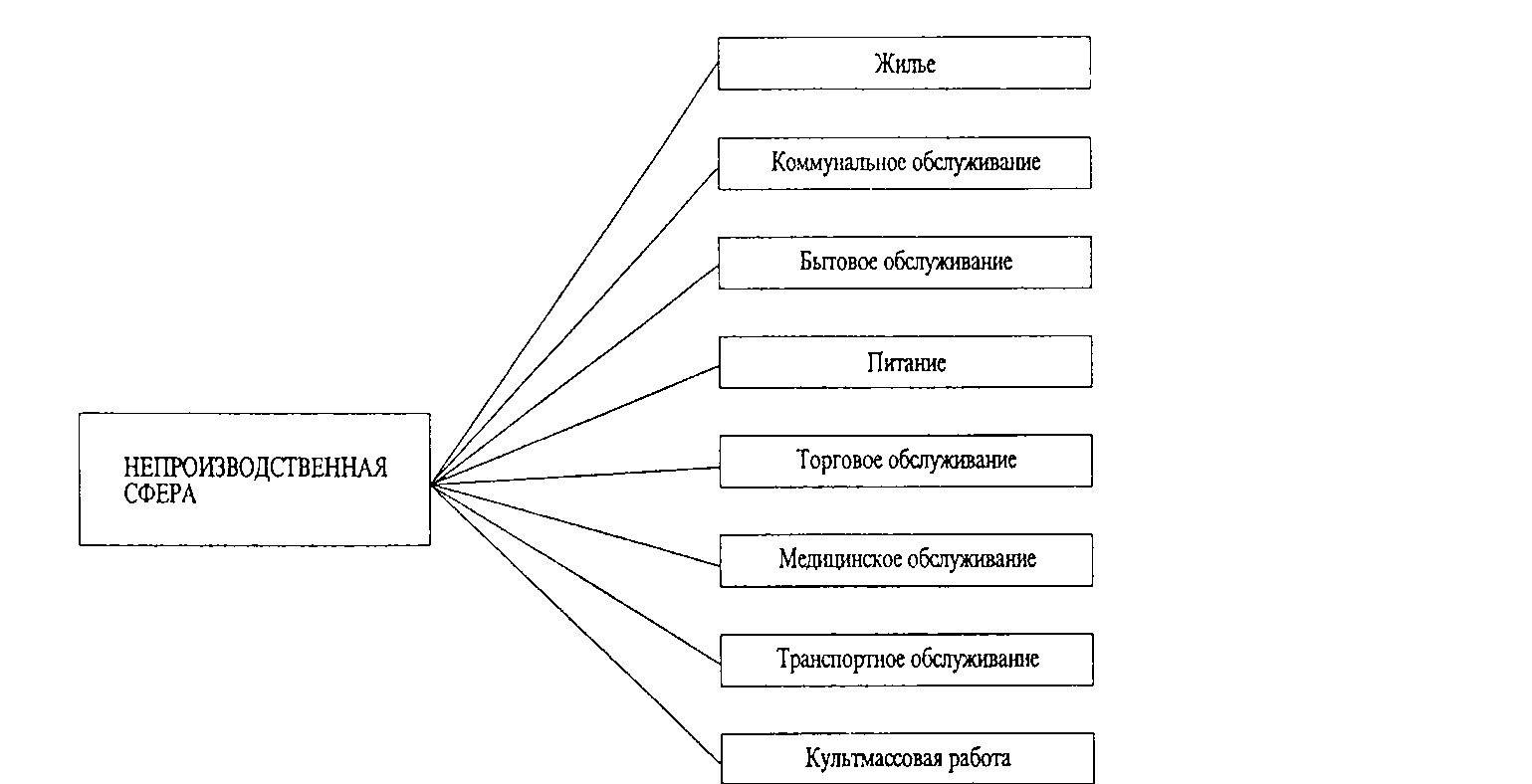 НЕПРОИЗВОДСТВЕННАЯ СФЕРА

Жилье

Коммунальное обслуживание

Бытовое обслуживание

Питание

Торговое обслуживание

Медицинское обслуживание

Транспортное обслуживание

Культмассовая работа